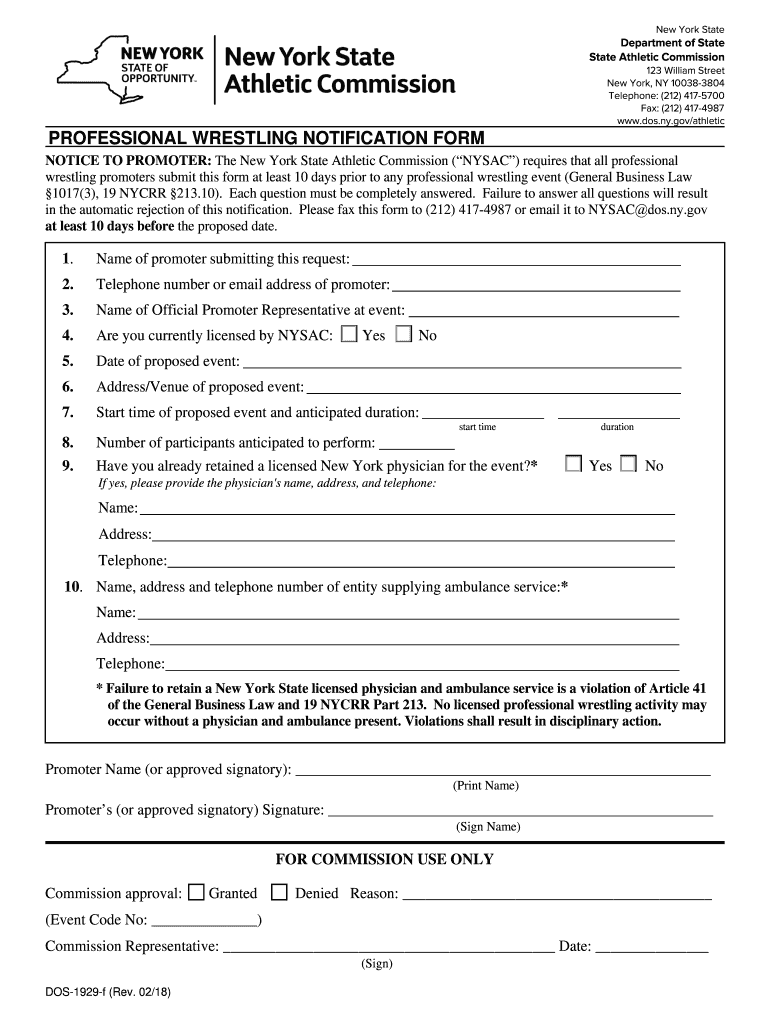 NEW YORK STATE OF OPPORTUNITY.

New York State Athletic Commission

New York State
Department of State
State Athletic Commission
123 William Street
New York, NY 10038-3804
Telephone: (212) 417-5700
Fax: (212) 417-4987
www.dos.ny.gov/athletic

PROFESSIONAL WRESTLING NOTIFICATION FORM

NOTICE TO PROMOTER: The New York State Athletic Commission ("NYSAC") requires that all professional wrestling promoters submit this form at least 10 days prior to any professional wrestling event (General Business Law §1017(3), 19 NYCRR §213.10). Each question must be completely answered. Failure to answer all questions will result in the automatic rejection of this notification. Please fax this form to (212) 417-4987 or email it to NYSAC@dos.ny.gov at least 10 days before the proposed date.

1. Name of promoter submitting this request: ______

2. Telephone number or email address of promoter: ______

3. Name of Official Promoter Representative at event: ______

4. Are you currently licensed by NYSAC: ☐ Yes ☐ No

5. Date of proposed event: ______

6. Address/Venue of proposed event: ______

7. Start time of proposed event and anticipated duration: ______ ______
start time duration

8. Number of participants anticipated to perform: ______

9. Have you already retained a licensed New York physician for the event?* ☐ Yes ☐ No
If yes, please provide the physician's name, address, and telephone:

Name: ______
Address: ______
Telephone: ______

10. Name, address and telephone number of entity supplying ambulance service:*
Name: ______
Address: ______
Telephone: ______

* Failure to retain a New York State licensed physician and ambulance service is a violation of Article 41 of the General Business Law and 19 NYCRR Part 213. No licensed professional wrestling activity may occur without a physician and ambulance present. Violations shall result in disciplinary action.

Promoter Name (or approved signatory): ______
(Print Name)

Promoter's (or approved signatory) Signature: ______
(Sign Name)

FOR COMMISSION USE ONLY

Commission approval: ☐ Granted ☐ Denied Reason: ______

(Event Code No: ______)

Commission Representative: ______ Date: ______
(Sign)

DOS-1929-f (Rev. 02/18)